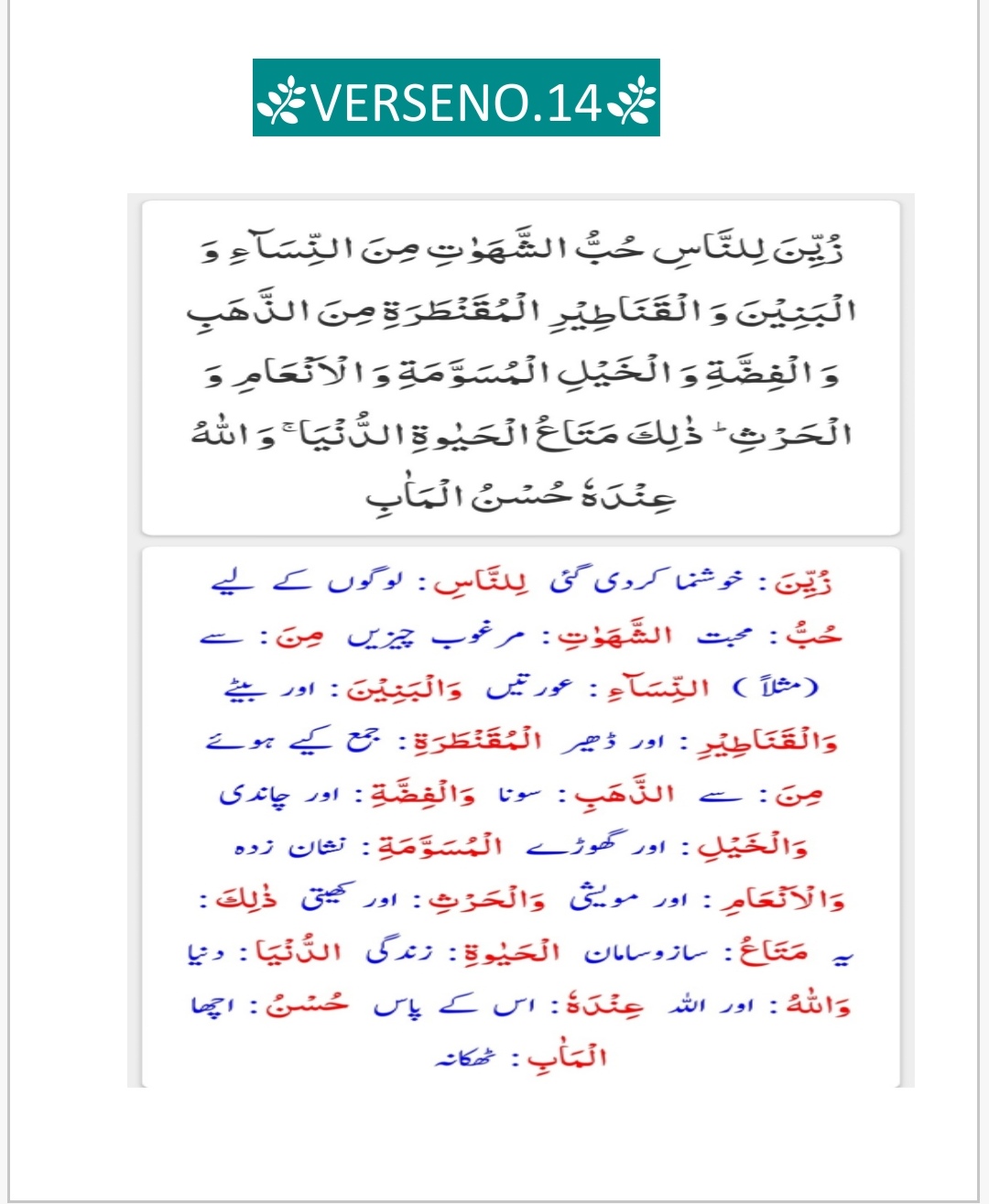 VERSENO.14

زُيِّنَ لِلنَّاسِ حُبُّ الشَّهَوٰتِ مِنَ النِّسَآءِ وَ الْبَنِيْنَ وَ الْقَنَاطِيْرِ الْمُقَنْطَرَةِ مِنَ الذَّهَبِ وَ الْفِضَّةِ وَ الْخَيْلِ الْمُسَوَّمَةِ وَ الْاَنْعَامِ وَ الْحَرْثِ ؕ ذٰلِكَ مَتَاعُ الْحَيٰوةِ الدُّنْيَا ۚ وَ اللّٰهُ عِنْدَهٗ حُسْنُ الْمَاٰبِ

زُيِّنَ : خوشنما کردی گئی لِلنَّاسِ : لوگوں کے لیے
حُبُّ : محبت الشَّهَوٰتِ : مرغوب چیزیں مِنَ : سے
(مثلاً) النِّسَآءِ : عورتیں وَالْبَنِيْنَ : اور بیٹے
وَالْقَنَاطِيْرِ : اور ڈھیر الْمُقَنْطَرَةِ : جمع کیے ہوئے
مِنَ : سے الذَّهَبِ : سونا وَالْفِضَّةِ : اور چاندی
وَالْخَيْلِ : اور گھوڑے الْمُسَوَّمَةِ : نشان زدہ
وَالْاَنْعَامِ : اور مویشی وَالْحَرْثِ : اور کھیتی ذٰلِكَ :
یہ مَتَاعُ : سازوسامان الْحَيٰوةِ : زندگی الدُّنْيَا : دنیا
وَاللّٰهُ : اور اللہ عِنْدَهٗ : اس کے پاس حُسْنُ : اچھا
الْمَاٰبِ : ٹھکانہ